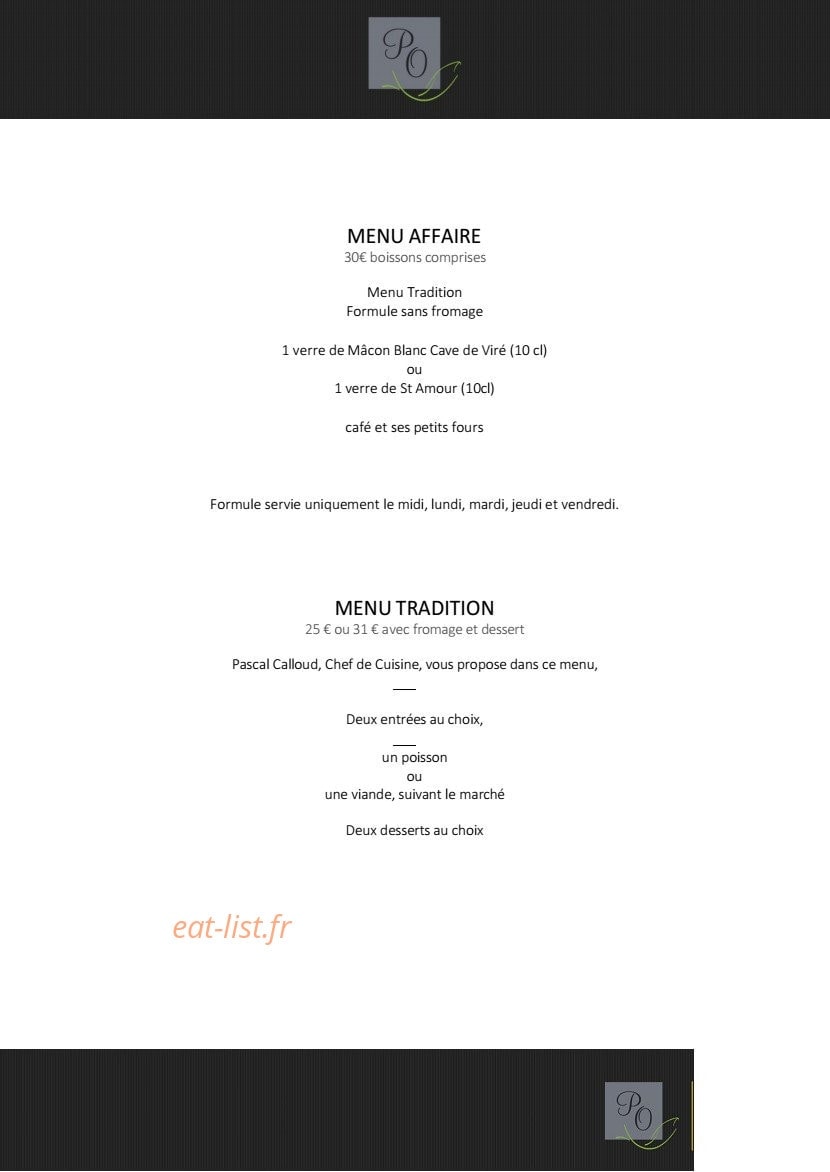 PO

MENU AFFAIRE
30€ boissons comprises

Menu Tradition
Formule sans fromage

1 verre de Mâcon Blanc Cave de Viré (10 cl)
ou
1 verre de St Amour (10cl)

café et ses petits fours

Formule servie uniquement le midi, lundi, mardi, jeudi et vendredi.

MENU TRADITION
25 € ou 31 € avec fromage et dessert

Pascal Calloud, Chef de Cuisine, vous propose dans ce menu,

Deux entrées au choix,

un poisson
ou
une viande, suivant le marché

Deux desserts au choix

eat-list.fr

PO